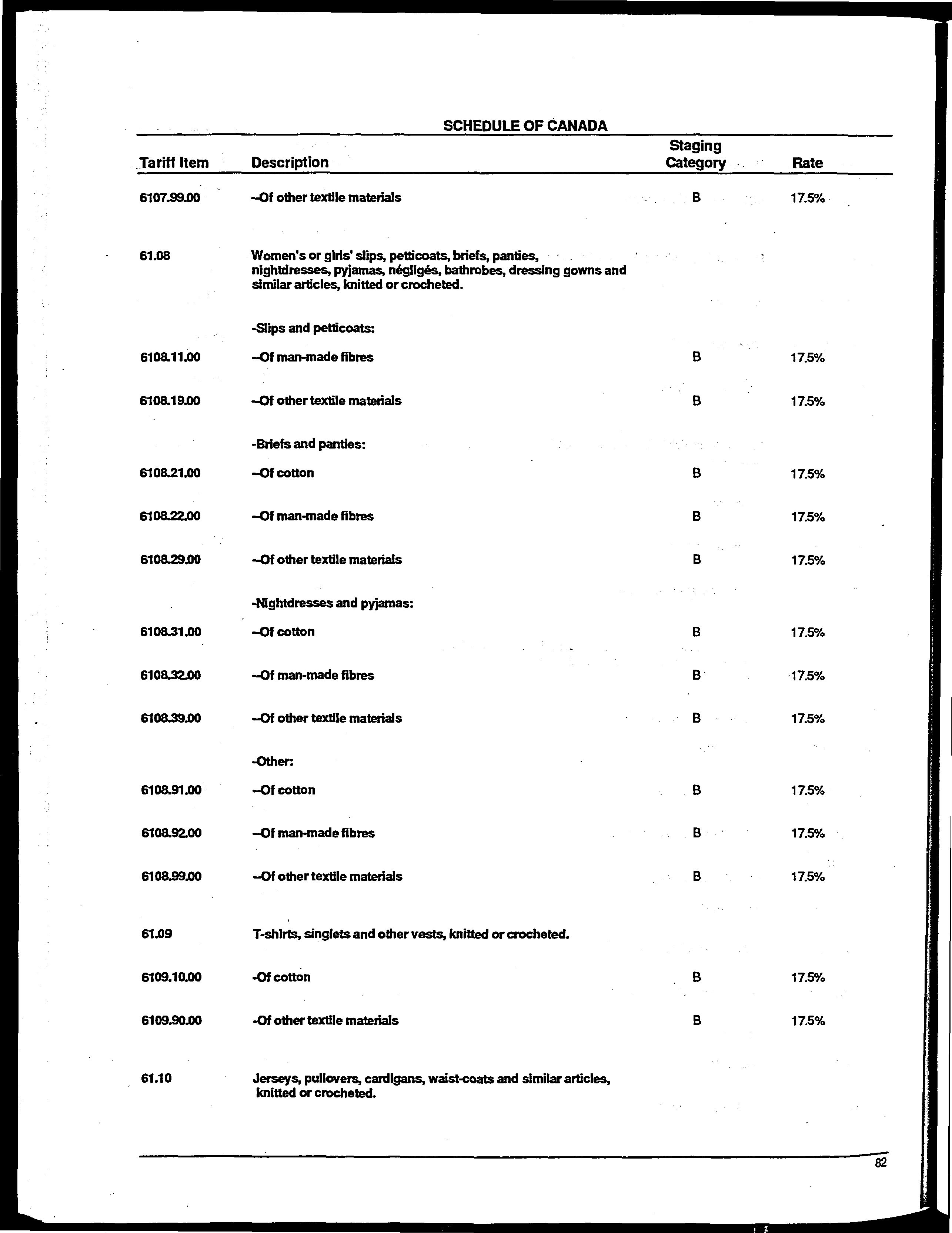 SCHEDULE OF CANADA

| Tariff Item | Description | Staging Category | Rate |
|---|---|---|---|
| 6107.99.00 | --Of other textile materials | B | 17.5% |
| 61.08 | Women's or girls' slips, petticoats, briefs, panties, nightdresses, pyjamas, négligés, bathrobes, dressing gowns and similar articles, knitted or crocheted. | | |
| | -Slips and petticoats: | | |
| 6108.11.00 | --Of man-made fibres | B | 17.5% |
| 6108.19.00 | --Of other textile materials | B | 17.5% |
| | -Briefs and panties: | | |
| 6108.21.00 | --Of cotton | B | 17.5% |
| 6108.22.00 | --Of man-made fibres | B | 17.5% |
| 6108.29.00 | --Of other textile materials | B | 17.5% |
| | -Nightdresses and pyjamas: | | |
| 6108.31.00 | --Of cotton | B | 17.5% |
| 6108.32.00 | --Of man-made fibres | B | 17.5% |
| 6108.39.00 | --Of other textile materials | B | 17.5% |
| | -Other: | | |
| 6108.91.00 | --Of cotton | B | 17.5% |
| 6108.92.00 | --Of man-made fibres | B | 17.5% |
| 6108.99.00 | --Of other textile materials | B | 17.5% |
| 61.09 | T-shirts, singlets and other vests, knitted or crocheted. | | |
| 6109.10.00 | -Of cotton | B | 17.5% |
| 6109.90.00 | -Of other textile materials | B | 17.5% |
| 61.10 | Jerseys, pullovers, cardigans, waist-coats and similar articles, knitted or crocheted. | | |

82